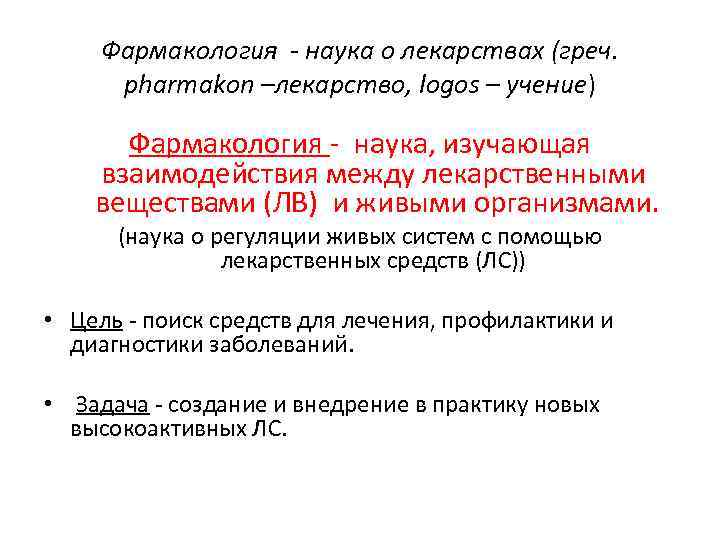 Фармакология - наука о лекарствах (греч. pharmakon –лекарство, logos – учение)

Фармакология - наука, изучающая взаимодействия между лекарственными веществами (ЛВ) и живыми организмами.

(наука о регуляции живых систем с помощью лекарственных средств (ЛС))

• Цель - поиск средств для лечения, профилактики и диагностики заболеваний.

• Задача - создание и внедрение в практику новых высокоактивных ЛС.